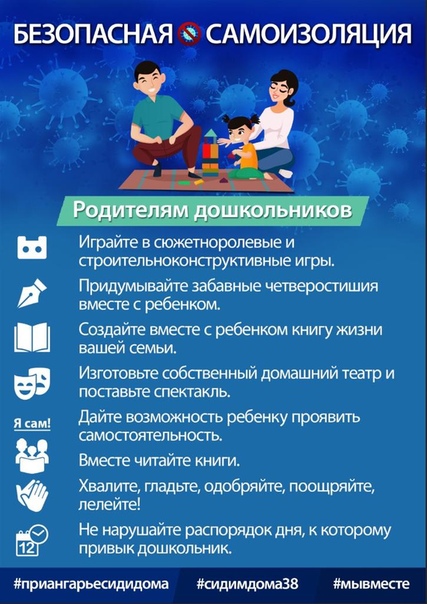 БЕЗОПАСНАЯ САМОИЗОЛЯЦИЯ

Родителям дошкольников

Играйте в сюжетноролевые и строительноконструктивные игры.

Придумывайте забавные четверостишия вместе с ребенком.

Создайте вместе с ребенком книгу жизни вашей семьи.

Изготовьте собственный домашний театр и поставьте спектакль.

Я сам!

Дайте возможность ребенку проявить самостоятельность.

Вместе читайте книги.

Хвалите, гладьте, одобряйте, поощряйте, лелейте!

12

Не нарушайте распорядок дня, к которому привык дошкольник.

#приангарьесидидома #сидимдома38 #мывместе